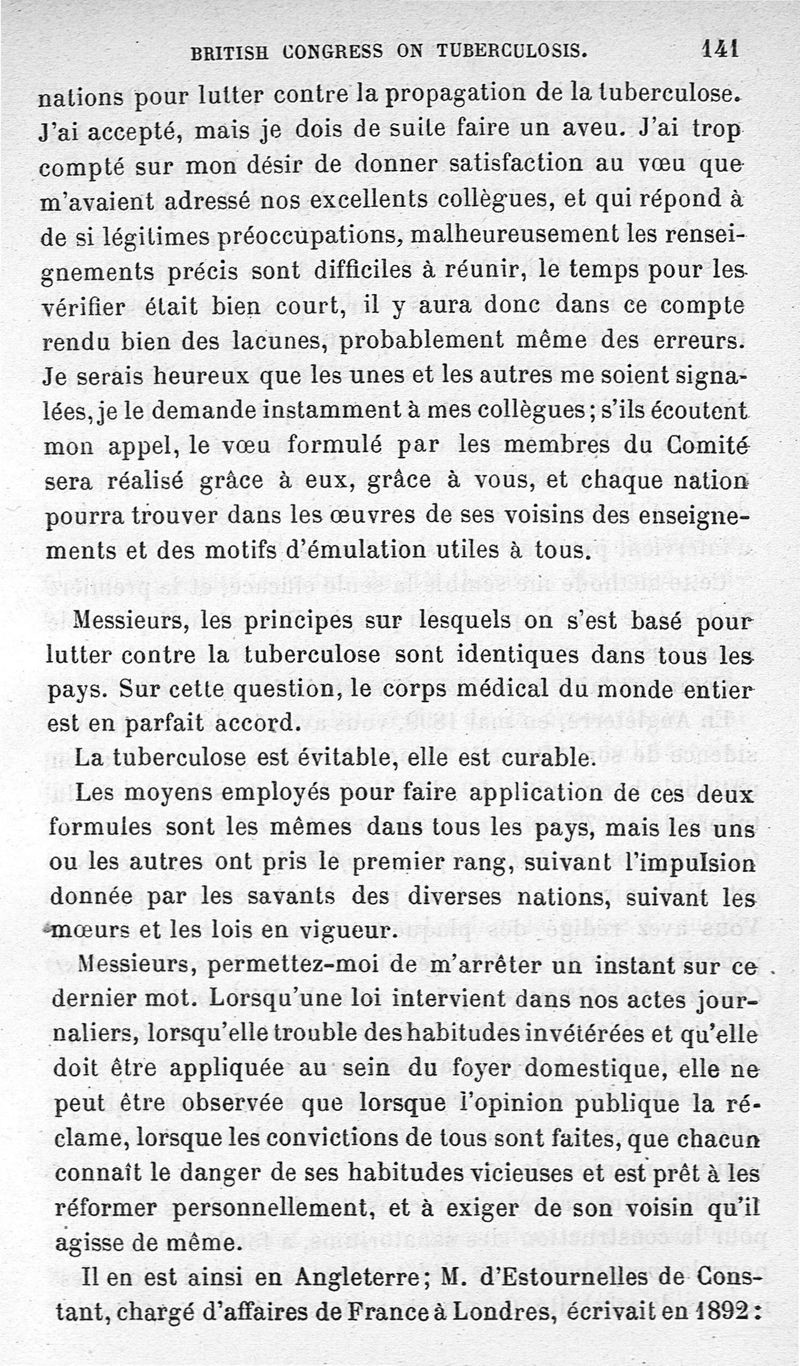 BRITISH CONGRESS ON TUBERCULOSIS. 141

nations pour lutter contre la propagation de la tuberculose. J'ai accepté, mais je dois de suite faire un aveu. J'ai trop compté sur mon désir de donner satisfaction au vœu que m'avaient adressé nos excellents collègues, et qui répond à de si légitimes préoccupations, malheureusement les renseignements précis sont difficiles à réunir, le temps pour les vérifier était bien court, il y aura donc dans ce compte rendu bien des lacunes, probablement même des erreurs. Je serais heureux que les unes et les autres me soient signalées, je le demande instamment à mes collègues; s'ils écoutent mon appel, le vœu formulé par les membres du Comité sera réalisé grâce à eux, grâce à vous, et chaque nation pourra trouver dans les œuvres de ses voisins des enseignements et des motifs d'émulation utiles à tous.

Messieurs, les principes sur lesquels on s'est basé pour lutter contre la tuberculose sont identiques dans tous les pays. Sur cette question, le corps médical du monde entier est en parfait accord.

La tuberculose est évitable, elle est curable.

Les moyens employés pour faire application de ces deux formules sont les mêmes dans tous les pays, mais les uns ou les autres ont pris le premier rang, suivant l'impulsion donnée par les savants des diverses nations, suivant les mœurs et les lois en vigueur.

Messieurs, permettez-moi de m'arrêter un instant sur ce dernier mot. Lorsqu'une loi intervient dans nos actes journaliers, lorsqu'elle trouble des habitudes invétérées et qu'elle doit être appliquée au sein du foyer domestique, elle ne peut être observée que lorsque l'opinion publique la réclame, lorsque les convictions de tous sont faites, que chacun connaît le danger de ses habitudes vicieuses et est prêt à les réformer personnellement, et à exiger de son voisin qu'il agisse de même.

Il en est ainsi en Angleterre; M. d'Estournelles de Constant, chargé d'affaires de France à Londres, écrivait en 1892: